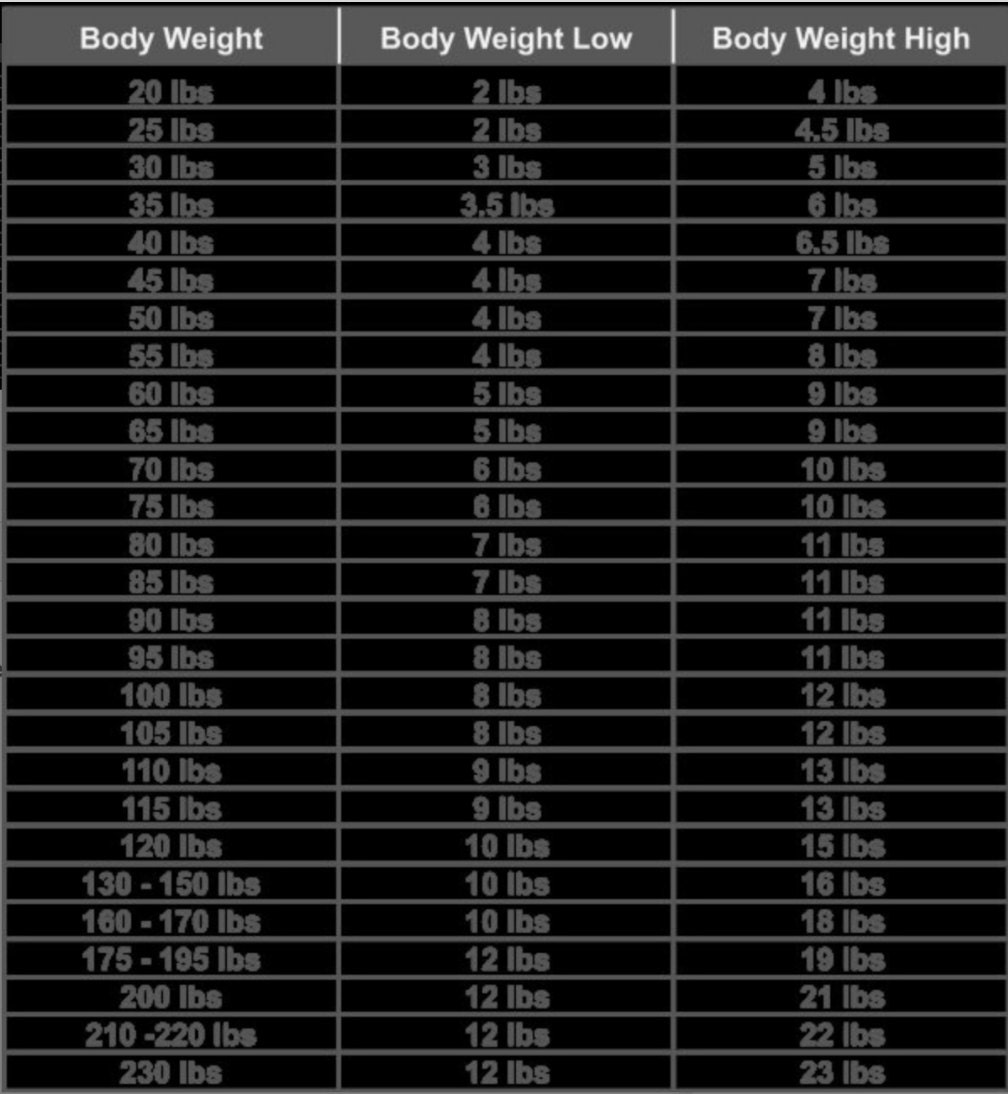 | Body Weight | Body Weight Low | Body Weight High |
|---|---|---|
| 20 lbs | 2 lbs | 4 lbs |
| 25 lbs | 2 lbs | 4.5 lbs |
| 30 lbs | 3 lbs | 5 lbs |
| 35 lbs | 3.5 lbs | 6 lbs |
| 40 lbs | 4 lbs | 6.5 lbs |
| 45 lbs | 4 lbs | 7 lbs |
| 50 lbs | 4 lbs | 7 lbs |
| 55 lbs | 4 lbs | 8 lbs |
| 60 lbs | 5 lbs | 9 lbs |
| 65 lbs | 5 lbs | 9 lbs |
| 70 lbs | 6 lbs | 10 lbs |
| 75 lbs | 6 lbs | 10 lbs |
| 80 lbs | 7 lbs | 11 lbs |
| 85 lbs | 7 lbs | 11 lbs |
| 90 lbs | 8 lbs | 11 lbs |
| 95 lbs | 8 lbs | 11 lbs |
| 100 lbs | 8 lbs | 12 lbs |
| 105 lbs | 8 lbs | 12 lbs |
| 110 lbs | 9 lbs | 13 lbs |
| 115 lbs | 9 lbs | 13 lbs |
| 120 lbs | 10 lbs | 15 lbs |
| 130 - 150 lbs | 10 lbs | 16 lbs |
| 160 - 170 lbs | 10 lbs | 18 lbs |
| 175 - 195 lbs | 12 lbs | 19 lbs |
| 200 lbs | 12 lbs | 21 lbs |
| 210 -220 lbs | 12 lbs | 22 lbs |
| 230 lbs | 12 lbs | 23 lbs |